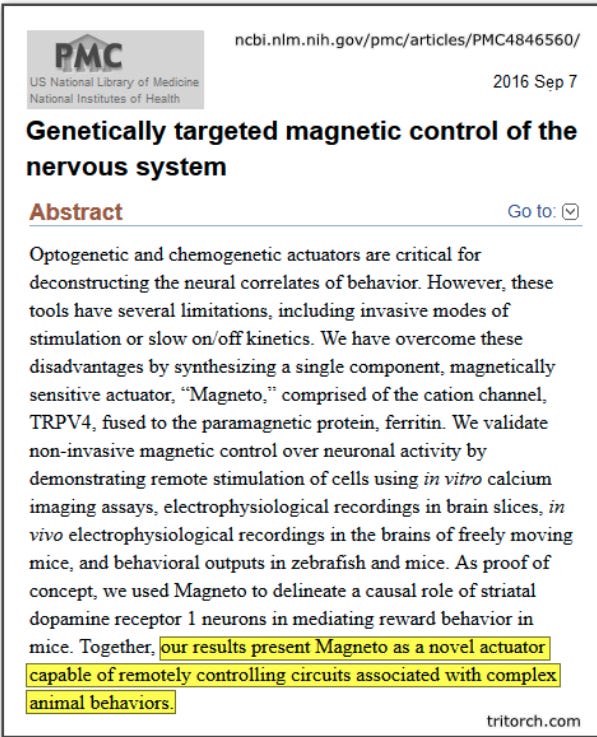 PMC
US National Library of Medicine
National Institutes of Health

ncbi.nlm.nih.gov/pmc/articles/PMC4846560/

2016 Sep 7

Genetically targeted magnetic control of the nervous system

Abstract

Go to:

Optogenetic and chemogenetic actuators are critical for deconstructing the neural correlates of behavior. However, these tools have several limitations, including invasive modes of stimulation or slow on/off kinetics. We have overcome these disadvantages by synthesizing a single component, magnetically sensitive actuator, “Magneto,” comprised of the cation channel, TRPV4, fused to the paramagnetic protein, ferritin. We validate non-invasive magnetic control over neuronal activity by demonstrating remote stimulation of cells using in vitro calcium imaging assays, electrophysiological recordings in brain slices, in vivo electrophysiological recordings in the brains of freely moving mice, and behavioral outputs in zebrafish and mice. As proof of concept, we used Magneto to delineate a causal role of striatal dopamine receptor 1 neurons in mediating reward behavior in mice. Together, our results present Magneto as a novel actuator capable of remotely controlling circuits associated with complex animal behaviors.

tritorch.com